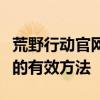 荒野行动官网
的有效方法